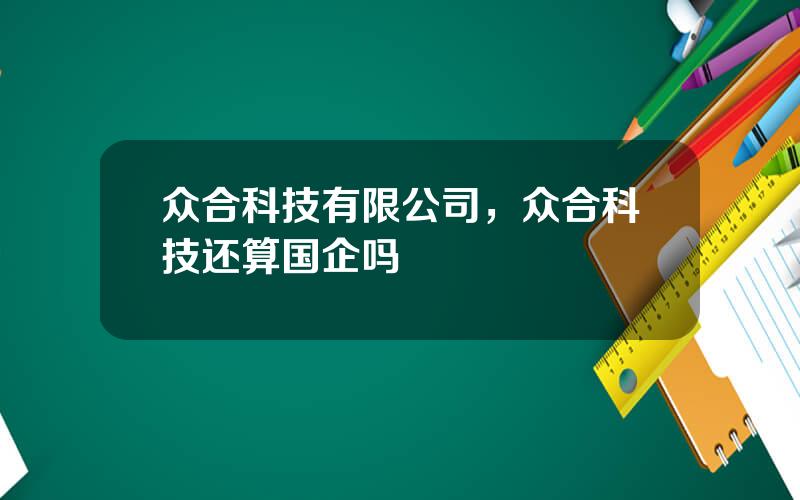 众合科技有限公司，众合科技还算国企吗